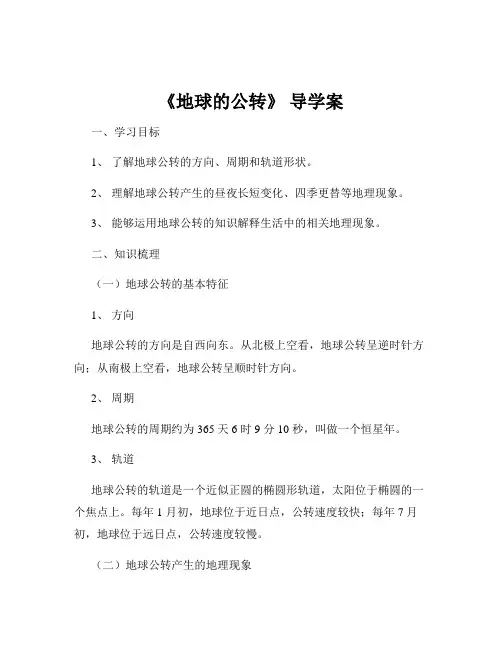 《地球的公转》 导学案

一、学习目标

1、 了解地球公转的方向、周期和轨道形状。

2、 理解地球公转产生的昼夜长短变化、四季更替等地理现象。

3、 能够运用地球公转的知识解释生活中的相关地理现象。

二、知识梳理

（一）地球公转的基本特征

1、 方向

地球公转的方向是自西向东。从北极上空看，地球公转呈逆时针方向；从南极上空看，地球公转呈顺时针方向。

2、 周期

地球公转的周期约为 365 天 6 时 9 分 10 秒，叫做一个恒星年。

3、 轨道

地球公转的轨道是一个近似正圆的椭圆形轨道，太阳位于椭圆的一个焦点上。每年 1 月初，地球位于近日点，公转速度较快；每年 7 月初，地球位于远日点，公转速度较慢。

（二）地球公转产生的地理现象